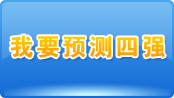 我要预测四强